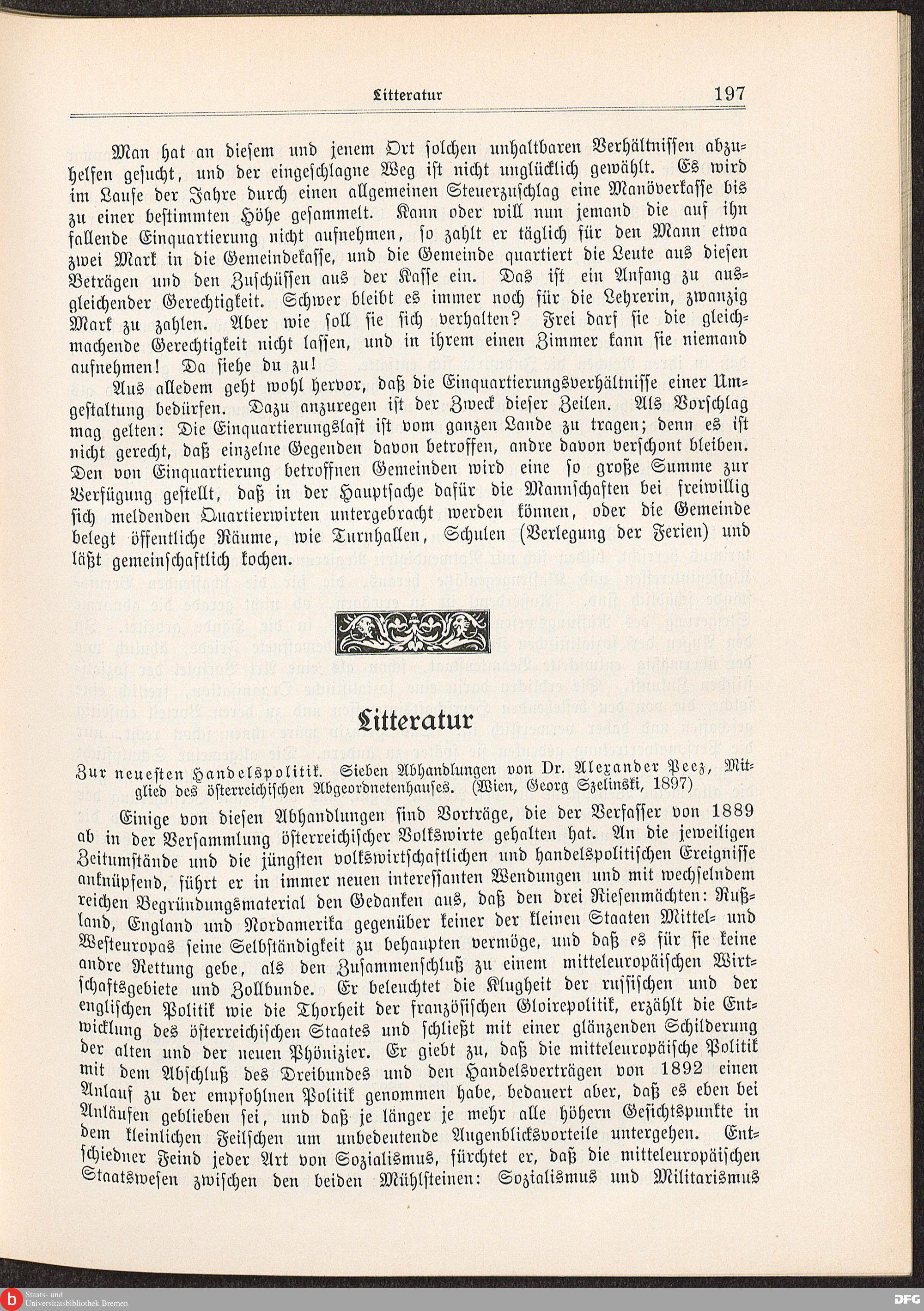 Litteratur 197

Man hat an diesem und jenem Ort solchen unhaltbaren Verhältnissen abzuhelfen gesucht, und der eingeschlagne Weg ist nicht unglücklich gewählt. Es wird im Laufe der Jahre durch einen allgemeinen Steuerzuschlag eine Manöverkasse bis zu einer bestimmten Höhe gesammelt. Kann oder will nun jemand die auf ihn fallende Einquartierung nicht aufnehmen, so zahlt er täglich für den Mann etwa zwei Mark in die Gemeindekasse, und die Gemeinde quartiert die Leute aus diesen Beträgen und den Zuschüssen aus der Kasse ein. Das ist ein Anfang zu ausgleichender Gerechtigkeit. Schwer bleibt es immer noch für die Lehrerin, zwanzig Mark zu zahlen. Aber wie soll sie sich verhalten? Frei darf sie die gleichmachende Gerechtigkeit nicht lassen, und in ihrem einen Zimmer kann sie niemand aufnehmen! Da siehe du zu!

Aus alledem geht wohl hervor, daß die Einquartierungsverhältnisse einer Umgestaltung bedürfen. Dazu anzuregen ist der Zweck dieser Zeilen. Als Vorschlag mag gelten: Die Einquartierungslast ist vom ganzen Lande zu tragen; denn es ist nicht gerecht, daß einzelne Gegenden davon betroffen, andre davon verschont bleiben. Den von Einquartierung betroffnen Gemeinden wird eine so große Summe zur Verfügung gestellt, daß in der Hauptsache dafür die Mannschaften bei freiwillig sich meldenden Quartierwirten untergebracht werden können, oder die Gemeinde belegt öffentliche Räume, wie Turnhallen, Schulen (Verlegung der Ferien) und läßt gemeinschaftlich kochen.

Litteratur

Zur neuesten Handelspolitik. Sieben Abhandlungen von Dr. Alexander Peez, Mitglied des österreichischen Abgeordnetenhauses. (Wien, Georg Szelinski, 1897)

Einige von diesen Abhandlungen sind Vorträge, die der Verfasser von 1889 ab in der Versammlung österreichischer Volkswirte gehalten hat. An die jeweiligen Zeitumstände und die jüngsten volkswirtschaftlichen und handelspolitischen Ereignisse anknüpfend, führt er in immer neuen interessanten Wendungen und mit wechselndem reichen Begründungsmaterial den Gedanken aus, daß den drei Riesenmächten: Rußland, England und Nordamerika gegenüber keiner der kleinen Staaten Mittel- und Westeuropas seine Selbständigkeit zu behaupten vermöge, und daß es für sie keine andre Rettung gebe, als den Zusammenschluß zu einem mitteleuropäischen Wirtschaftsgebiete und Zollbunde. Er beleuchtet die Klugheit der russischen und der englischen Politik wie die Thorheit der französischen Gloirepolitik, erzählt die Entwicklung des österreichischen Staates und schließt mit einer glänzenden Schilderung der alten und der neuen Phönizier. Er giebt zu, daß die mitteleuropäische Politik mit dem Abschluß des Dreibundes und den Handelsverträgen von 1892 einen Anlauf zu der empfohlnen Politik genommen habe, bedauert aber, daß es eben bei Anläufen geblieben sei, und daß je länger je mehr alle höhern Gesichtspunkte in dem kleinlichen Feilschen um unbedeutende Augenblicksvorteile untergehen. Entschiedner Feind jeder Art von Sozialismus, fürchtet er, daß die mitteleuropäischen Staatswesen zwischen den beiden Mühlsteinen: Sozialismus und Militarismus

Staats- und Universitätsbibliothek Bremen

DFG